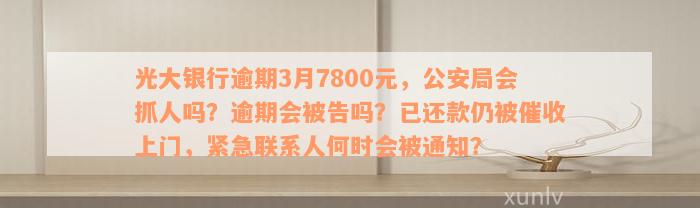 光大银行逾期3月7800元，公安局会抓人吗？逾期会被告吗？已还款仍被催收上门，紧急联系人何时会被通知？

xunlv